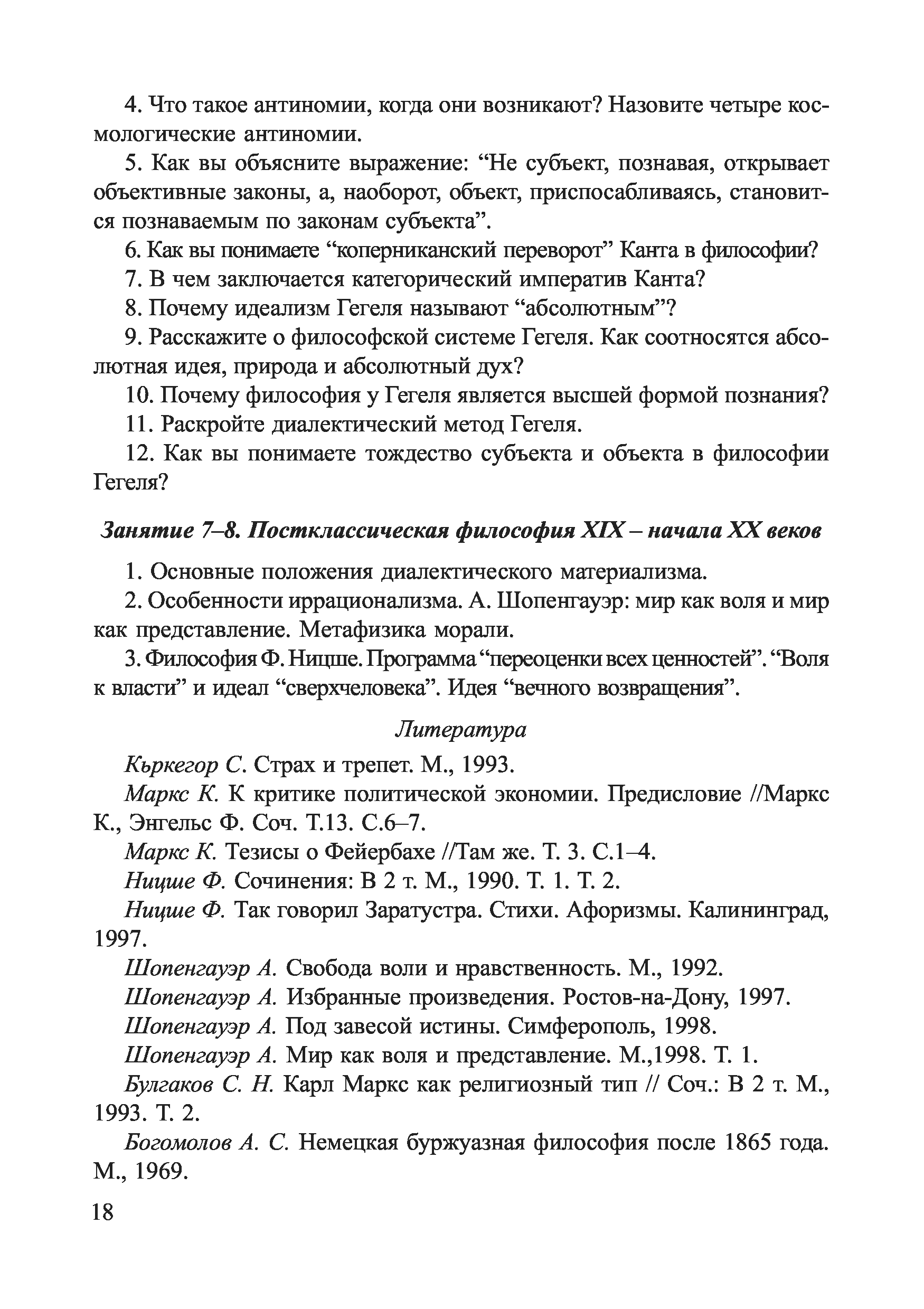 4. Что такое антиномии, когда они возникают? Назовите четыре космологические антиномии.

5. Как вы объясните выражение: “Не субъект, познавая, открывает объективные законы, а, наоборот, объект, приспосабливаясь, становится познаваемым по законам субъекта”.

6. Как вы понимаете “коперниканский переворот” Канта в философии?

7. В чем заключается категорический императив Канта?

8. Почему идеализм Гегеля называют “абсолютным”?

9. Расскажите о философской системе Гегеля. Как соотносятся абсолютная идея, природа и абсолютный дух?

10. Почему философия у Гегеля является высшей формой познания?

11. Раскройте диалектический метод Гегеля.

12. Как вы понимаете тождество субъекта и объекта в философии Гегеля?

Занятие 7–8. Постклассическая философия XIX – начала XX веков

1. Основные положения диалектического материализма.

2. Особенности иррационализма. А. Шопенгауэр: мир как воля и мир как представление. Метафизика морали.

3. Философия Ф. Ницше. Программа “переоценки всех ценностей”. “Воля к власти” и идеал “сверхчеловека”. Идея “вечного возвращения”.

Литература

Кьркегор С. Страх и трепет. М., 1993.

Маркс К. К критике политической экономии. Предисловие //Маркс К., Энгельс Ф. Соч. Т.13. С.6–7.

Маркс К. Тезисы о Фейербахе //Там же. Т. 3. С.1–4.

Ницше Ф. Сочинения: В 2 т. М., 1990. Т. 1. Т. 2.

Ницше Ф. Так говорил Заратустра. Стихи. Афоризмы. Калининград, 1997.

Шопенгауэр А. Свобода воли и нравственность. М., 1992.

Шопенгауэр А. Избранные произведения. Ростов-на-Дону, 1997.

Шопенгауэр А. Под завесой истины. Симферополь, 1998.

Шопенгауэр А. Мир как воля и представление. М.,1998. Т. 1.

Булгаков С. Н. Карл Маркс как религиозный тип // Соч.: В 2 т. М., 1993. Т. 2.

Богомолов А. С. Немецкая буржуазная философия после 1865 года. М., 1969.

18